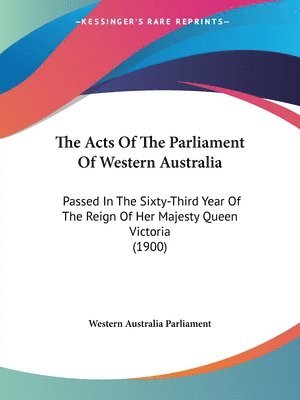 —KESSINGER'S RARE REPRINTS—

The Acts Of The Parliament Of Western Australia

Passed In The Sixty-Third Year Of The Reign Of Her Majesty Queen Victoria (1900)

Western Australia Parliament